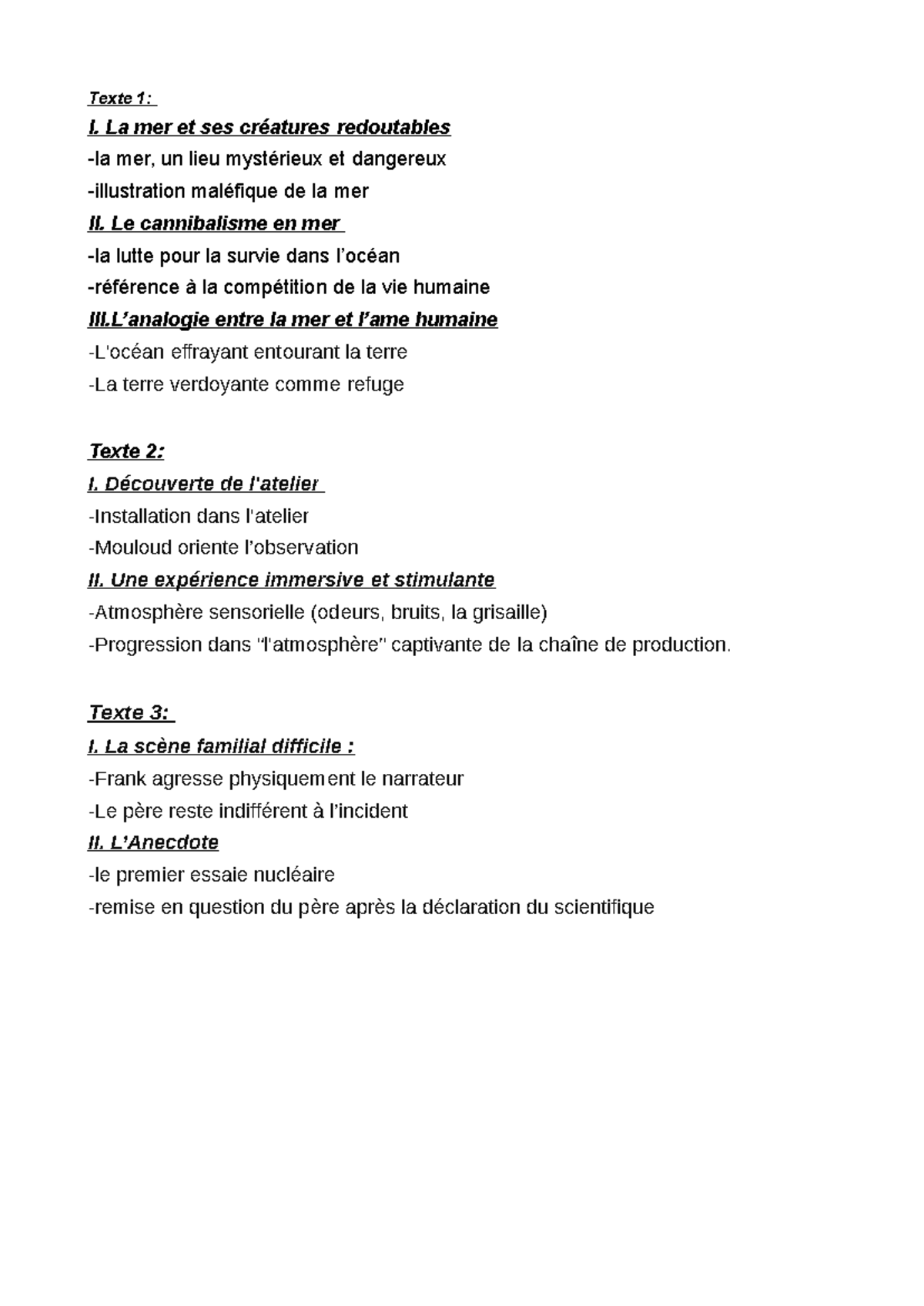 Texte 1:

I. La mer et ses créatures redoutables
-la mer, un lieu mystérieux et dangereux
-illustration maléfique de la mer

II. Le cannibalisme en mer
-la lutte pour la survie dans l'océan
-référence à la compétition de la vie humaine

III.L'analogie entre la mer et l'ame humaine
-L'océan effrayant entourant la terre
-La terre verdoyante comme refuge

Texte 2:

I. Découverte de l'atelier
-Installation dans l'atelier
-Mouloud oriente l'observation

II. Une expérience immersive et stimulante
-Atmosphère sensorielle (odeurs, bruits, la grisaille)
-Progression dans "l'atmosphère" captivante de la chaîne de production.

Texte 3:

I. La scène familial difficile :
-Frank agresse physiquement le narrateur
-Le père reste indifférent à l'incident

II. L'Anecdote
-le premier essaie nucléaire
-remise en question du père après la déclaration du scientifique